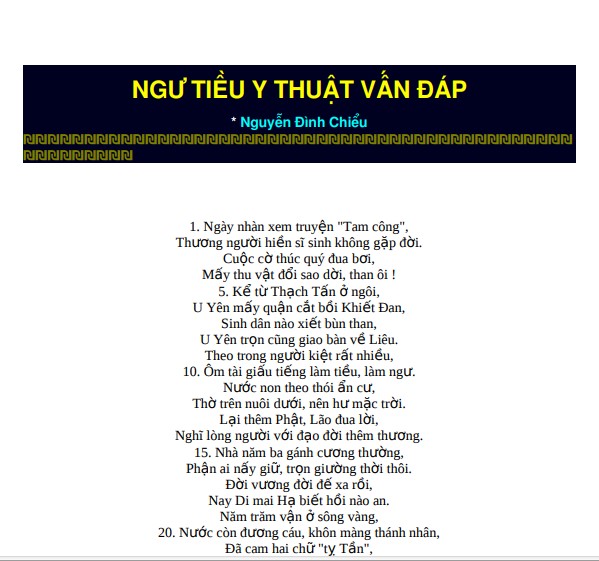 NGƯ TIỀU Y THUẬT VẤN ĐÁP

* Nguyễn Đình Chiểu

1. Ngày nhàn xem truyện "Tam công",
Thương người hiền sĩ sinh không gặp đời.
Cuộc cờ thúc quý đua bơi,
Mấy thu vật đổi sao dời, than ôi !
5. Kể từ Thạch Tấn ở ngôi,
U Yên mấy quận cắt bồi Khiết Đan,
Sinh dân nào xiết bùn than,
U Yên trọn cũng giao bàn về Liêu.
Theo trong người kiệt rất nhiều,
10. Ôm tài giấu tiếng làm tiều, làm ngư.
Nước non theo thói ẩn cư,
Thờ trên nuôi dưới, nên hư mặc trời.
Lại thêm Phật, Lão đua lời,
Nghĩ lòng người với đạo đời thêm thương.
15. Nhà năm ba gánh cương thường,
Phận ai nấy giữ, trọn giường thời thôi.
Đời vương đời đế xa rồi,
Nay Di mai Hạ biết hồi nào an.
Năm trăm vận ở sông vàng,
20. Nước còn đương cáu, khôn màng thánh nhân,
Đã cam hai chữ "tỵ Tần",